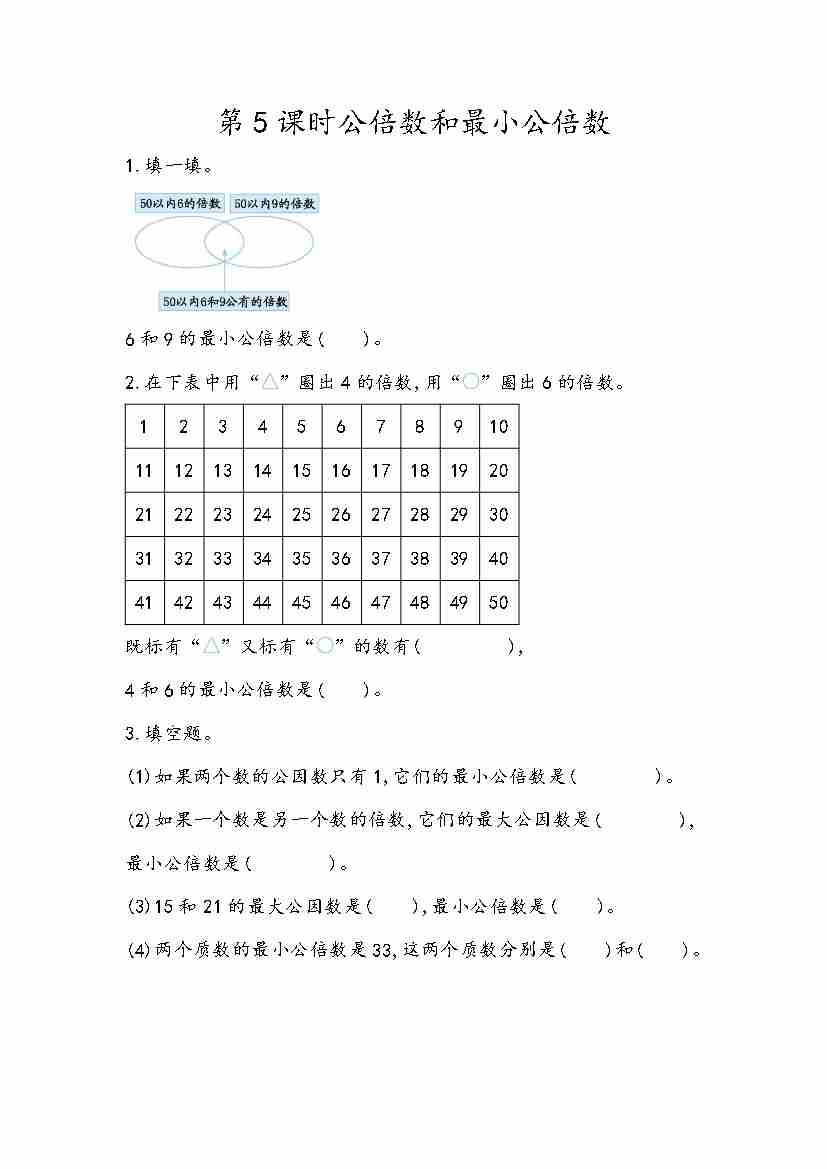 第 5 课时公倍数和最小公倍数

1. 填一填。

50以内6的倍数 50以内9的倍数

50以内6和9公有的倍数

6 和 9 的最小公倍数是(　　)。

2. 在下表中用“△”圈出 4 的倍数, 用“○”圈出 6 的倍数。

| 1 | 2 | 3 | 4 | 5 | 6 | 7 | 8 | 9 | 10 |
|---|---|---|---|---|---|---|---|---|---|
| 11 | 12 | 13 | 14 | 15 | 16 | 17 | 18 | 19 | 20 |
| 21 | 22 | 23 | 24 | 25 | 26 | 27 | 28 | 29 | 30 |
| 31 | 32 | 33 | 34 | 35 | 36 | 37 | 38 | 39 | 40 |
| 41 | 42 | 43 | 44 | 45 | 46 | 47 | 48 | 49 | 50 |

既标有“△”又标有“○”的数有(　　　　),

4 和 6 的最小公倍数是(　　)。

3. 填空题。

(1) 如果两个数的公因数只有 1, 它们的最小公倍数是(　　　　)。

(2) 如果一个数是另一个数的倍数, 它们的最大公因数是(　　　　),

最小公倍数是(　　　　)。

(3) 15 和 21 的最大公因数是(　　), 最小公倍数是(　　)。

(4) 两个质数的最小公倍数是 33, 这两个质数分别是(　　)和(　　)。